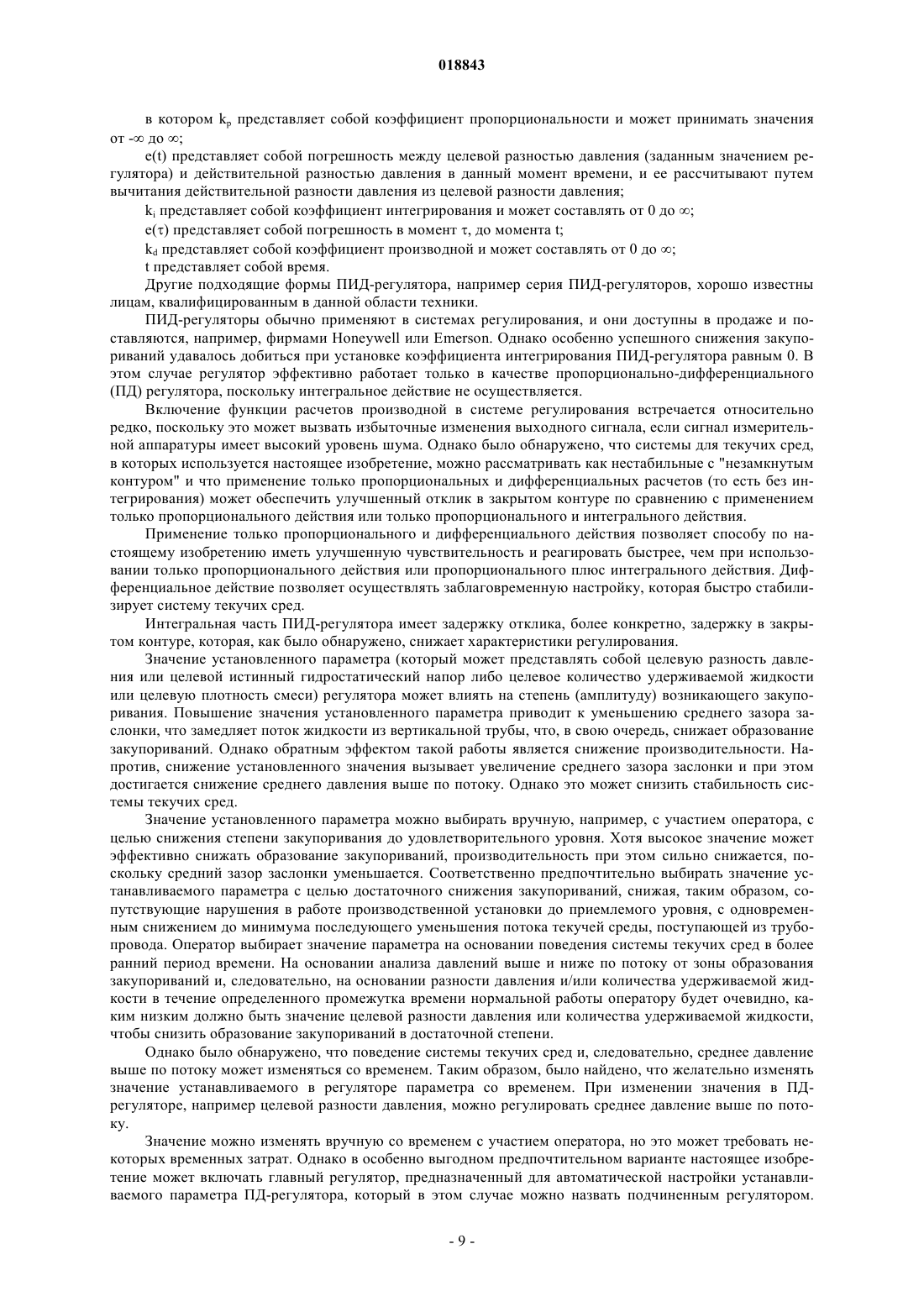 018843

в котором $k_p$ представляет собой коэффициент пропорциональности и может принимать значения от -∞ до ∞;

e(t) представляет собой погрешность между целевой разностью давления (заданным значением регулятора) и действительной разностью давления в данный момент времени, и ее рассчитывают путем вычитания действительной разности давления из целевой разности давления;

$k_i$ представляет собой коэффициент интегрирования и может составлять от 0 до ∞;

e(τ) представляет собой погрешность в момент τ, до момента t;

$k_d$ представляет собой коэффициент производной и может составлять от 0 до ∞;

t представляет собой время.

Другие подходящие формы ПИД-регулятора, например серия ПИД-регуляторов, хорошо известны лицам, квалифицированным в данной области техники.

ПИД-регуляторы обычно применяют в системах регулирования, и они доступны в продаже и поставляются, например, фирмами Honeywell или Emerson. Однако особенно успешного снижения закупориваний удавалось добиться при установке коэффициента интегрирования ПИД-регулятора равным 0. В этом случае регулятор эффективно работает только в качестве пропорционально-дифференциального (ПД) регулятора, поскольку интегральное действие не осуществляется.

Включение функции расчетов производной в системе регулирования встречается относительно редко, поскольку это может вызвать избыточные изменения выходного сигнала, если сигнал измерительной аппаратуры имеет высокий уровень шума. Однако было обнаружено, что системы для текучих сред, в которых используется настоящее изобретение, можно рассматривать как нестабильные с "незамкнутым контуром" и что применение только пропорциональных и дифференциальных расчетов (то есть без интегрирования) может обеспечить улучшенный отклик в закрытом контуре по сравнению с применением только пропорционального действия или только пропорционального и интегрального действия.

Применение только пропорционального и дифференциального действия позволяет способу по настоящему изобретению иметь улучшенную чувствительность и реагировать быстрее, чем при использовании только пропорционального действия или пропорционального плюс интегрального действия. Дифференциальное действие позволяет осуществлять заблаговременную настройку, которая быстро стабилизирует систему текучих сред.

Интегральная часть ПИД-регулятора имеет задержку отклика, более конкретно, задержку в закрытом контуре, которая, как было обнаружено, снижает характеристики регулирования.

Значение установленного параметра (который может представлять собой целевую разность давления или целевой истинный гидростатический напор либо целевое количество удерживаемой жидкости или целевую плотность смеси) регулятора может влиять на степень (амплитуду) возникающего закупоривания. Повышение значения установленного параметра приводит к уменьшению среднего зазора заслонки, что замедляет поток жидкости из вертикальной трубы, что, в свою очередь, снижает образование закупориваний. Однако обратным эффектом такой работы является снижение производительности. Напротив, снижение установленного значения вызывает увеличение среднего зазора заслонки и при этом достигается снижение среднего давления выше по потоку. Однако это может снизить стабильность системы текучих сред.

Значение установленного параметра можно выбирать вручную, например, с участием оператора, с целью снижения степени закупоривания до удовлетворительного уровня. Хотя высокое значение может эффективно снижать образование закупориваний, производительность при этом сильно снижается, поскольку средний зазор заслонки уменьшается. Соответственно предпочтительно выбирать значение устанавливаемого параметра с целью достаточного снижения закупориваний, снижая, таким образом, сопутствующие нарушения в работе производственной установки до приемлемого уровня, с одновременным снижением до минимума последующего уменьшения потока текучей среды, поступающей из трубопровода. Оператор выбирает значение параметра на основании поведения системы текучих сред в более ранний период времени. На основании анализа давлений выше и ниже по потоку от зоны образования закупориваний и, следовательно, на основании разности давления и/или количества удерживаемой жидкости в течение определенного промежутка времени нормальной работы оператору будет очевидно, каким низким должно быть значение целевой разности давления или количества удерживаемой жидкости, чтобы снизить образование закупориваний в достаточной степени.

Однако было обнаружено, что поведение системы текучих сред и, следовательно, среднее давление выше по потоку может изменяться со временем. Таким образом, было найдено, что желательно изменять значение устанавливаемого в регуляторе параметра со временем. При изменении значения в ПД-регуляторе, например целевой разности давления, можно регулировать среднее давление выше по потоку.

Значение можно изменять вручную со временем с участием оператора, но это может требовать некоторых временных затрат. Однако в особенно выгодном предпочтительном варианте настоящее изобретение может включать главный регулятор, предназначенный для автоматической настройки устанавливаемого параметра ПД-регулятора, который в этом случае можно назвать подчиненным регулятором.

- 9 -